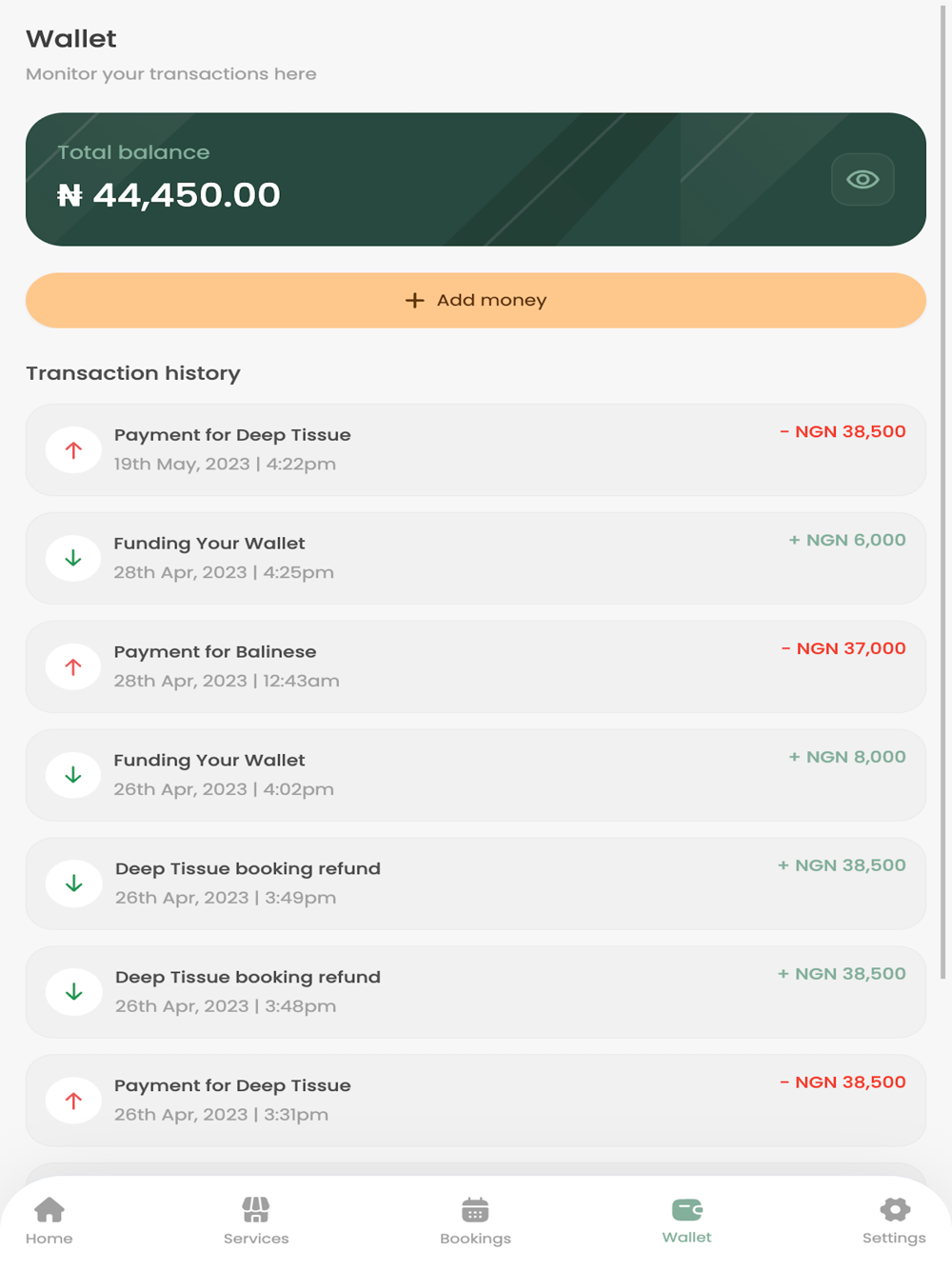 Wallet
Monitor your transactions here

Total balance
₦ 44,450.00

+ Add money

Transaction history

Payment for Deep Tissue
19th May, 2023 | 4:22pm
- NGN 38,500

Funding Your Wallet
28th Apr, 2023 | 4:25pm
+ NGN 6,000

Payment for Balinese
28th Apr, 2023 | 12:43am
- NGN 37,000

Funding Your Wallet
26th Apr, 2023 | 4:02pm
+ NGN 8,000

Deep Tissue booking refund
26th Apr, 2023 | 3:49pm
+ NGN 38,500

Deep Tissue booking refund
26th Apr, 2023 | 3:48pm
+ NGN 38,500

Payment for Deep Tissue
26th Apr, 2023 | 3:31pm
- NGN 38,500

Home
Services
Bookings
Wallet
Settings